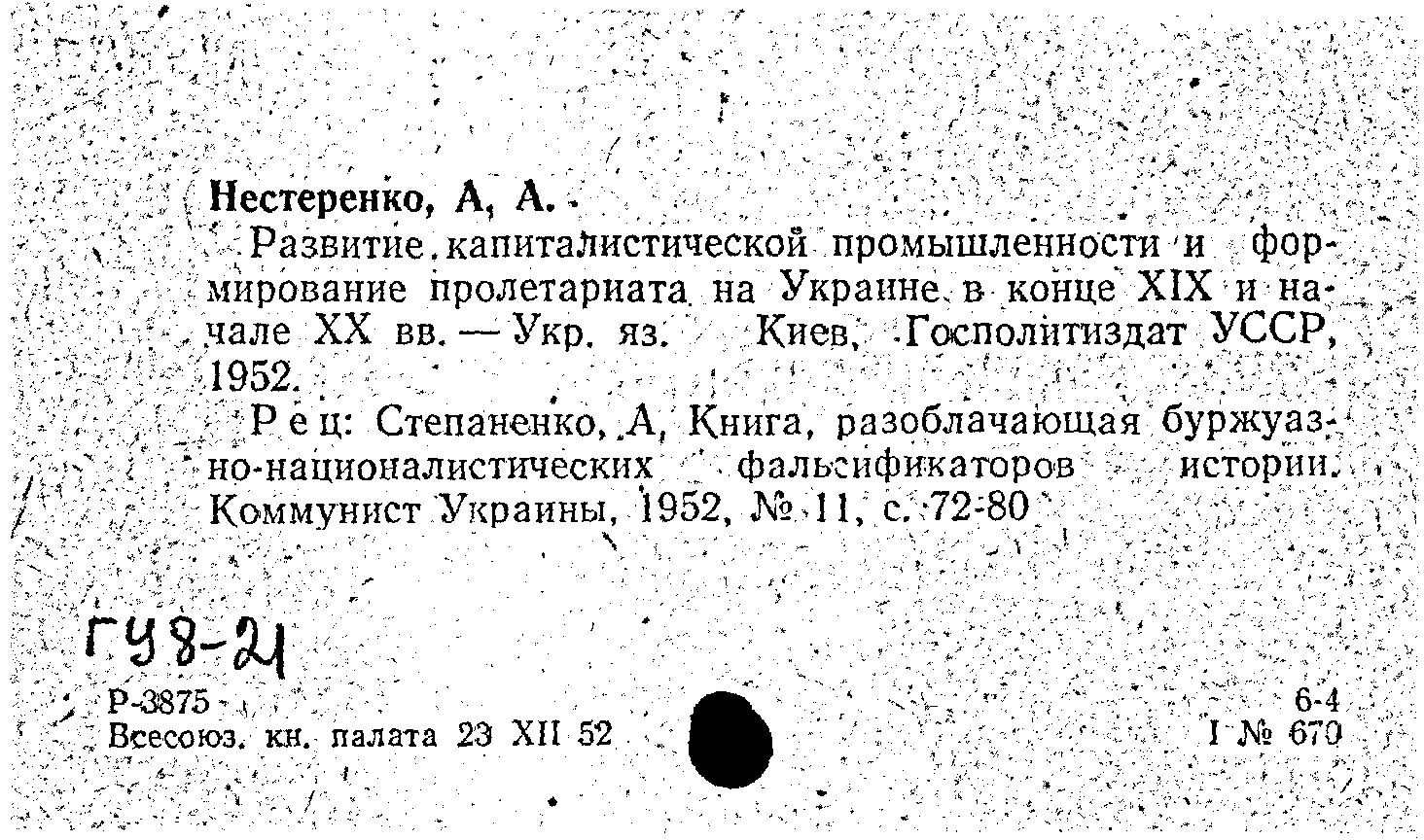 Нестеренко, А, А.

Развитие капиталистической промышленности и формирование пролетариата на Украине в конце XIX и начале XX вв. — Укр. яз. Киев, Госполитиздат УССР, 1952.

Рец: Степаненко, А, Книга, разоблачающая буржуазно-националистических фальсификаторов истории. Коммунист Украины, 1952, № 11, с. 72-80

ГУ8-21

Р-3875
Всесоюз. кн. палата 23 XII 52

6-4
I № 670